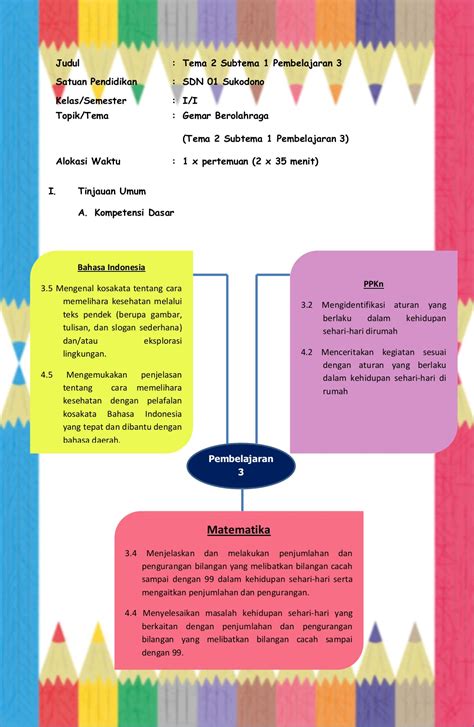 Judul : Tema 2 Subtema 1 Pembelajaran 3

Satuan Pendidikan : SDN 01 Sukodono

Kelas/Semester : I/I

Topik/Tema : Gemar Berolahraga

(Tema 2 Subtema 1 Pembelajaran 3)

Alokasi Waktu : 1 x pertemuan (2 x 35 menit)

I. Tinjauan Umum

A. Kompetensi Dasar

Bahasa Indonesia

3.5 Mengenal kosakata tentang cara memelihara kesehatan melalui teks pendek (berupa gambar, tulisan, dan slogan sederhana) dan/atau eksplorasi lingkungan.

4.5 Mengemukakan penjelasan tentang cara memelihara kesehatan dengan pelafalan kosakata Bahasa Indonesia yang tepat dan dibantu dengan bahasa daerah.

PPKn

3.2 Mengidentifikasi aturan yang berlaku dalam kehidupan sehari-hari dirumah

4.2 Menceritakan kegiatan sesuai dengan aturan yang berlaku dalam kehidupan sehari-hari di rumah

Pembelajaran 3

Matematika

3.4 Menjelaskan dan melakukan penjumlahan dan pengurangan bilangan yang melibatkan bilangan cacah sampai dengan 99 dalam kehidupan sehari-hari serta mengaitkan penjumlahan dan pengurangan.

4.4 Menyelesaikan masalah kehidupan sehari-hari yang berkaitan dengan penjumlahan dan pengurangan bilangan yang melibatkan bilangan cacah sampai dengan 99.